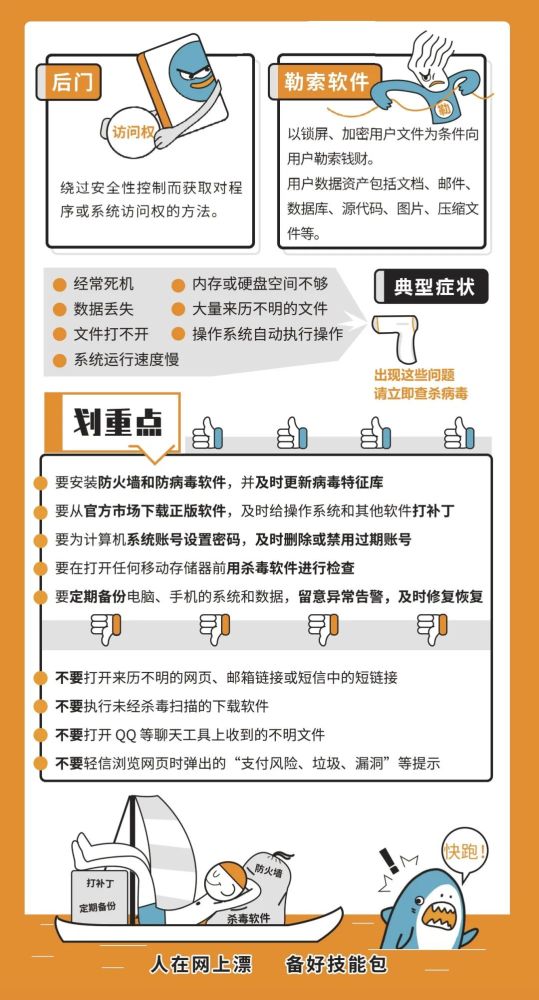 后门

访问权

绕过安全性控制而获取对程序或系统访问权的方法。

勒索软件

勒

以锁屏、加密用户文件为条件向用户勒索钱财。
用户数据资产包括文档、邮件、数据库、源代码、图片、压缩文件等。

经常死机
数据丢失
文件打不开
系统运行速度慢
内存或硬盘空间不够
大量来历不明的文件
操作系统自动执行操作

典型症状

出现这些问题
请立即查杀病毒

划重点

要安装防火墙和防病毒软件，并及时更新病毒特征库
要从官方市场下载正版软件，及时给操作系统和其他软件打补丁
要为计算机系统账号设置密码，及时删除或禁用过期账号
要在打开任何移动存储器前用杀毒软件进行检查
要定期备份电脑、手机的系统和数据，留意异常告警，及时修复恢复

不要打开来历不明的网页、邮箱链接或短信中的短链接
不要执行未经杀毒扫描的下载软件
不要打开 QQ 等聊天工具上收到的不明文件
不要轻信浏览网页时弹出的“支付风险、垃圾、漏洞”等提示

打补丁
定期备份
防火墙
杀毒软件
快跑！

人在网上漂　备好技能包